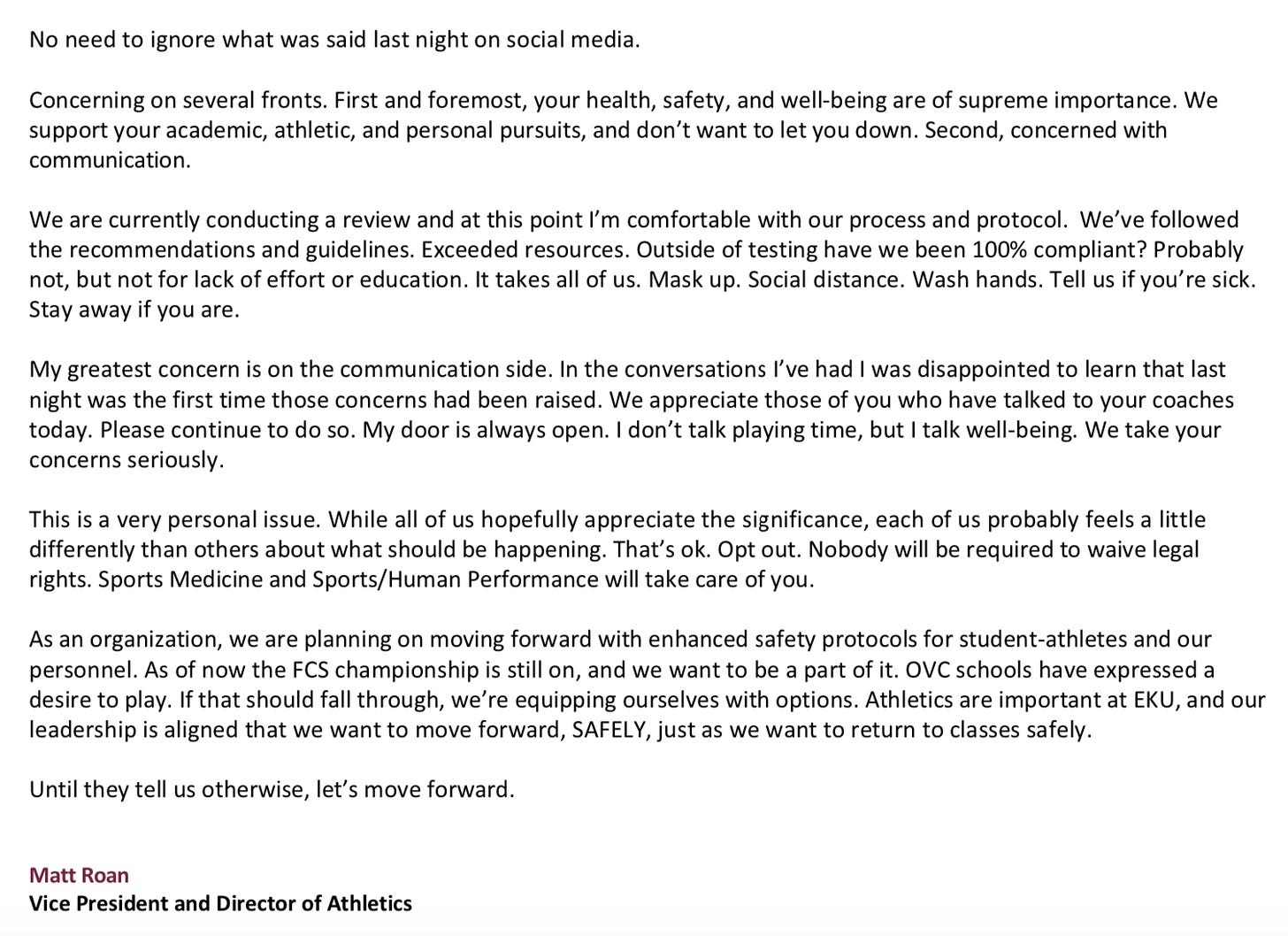 No need to ignore what was said last night on social media.

Concerning on several fronts. First and foremost, your health, safety, and well-being are of supreme importance. We support your academic, athletic, and personal pursuits, and don't want to let you down. Second, concerned with communication.

We are currently conducting a review and at this point I'm comfortable with our process and protocol. We've followed the recommendations and guidelines. Exceeded resources. Outside of testing have we been 100% compliant? Probably not, but not for lack of effort or education. It takes all of us. Mask up. Social distance. Wash hands. Tell us if you're sick. Stay away if you are.

My greatest concern is on the communication side. In the conversations I've had I was disappointed to learn that last night was the first time those concerns had been raised. We appreciate those of you who have talked to your coaches today. Please continue to do so. My door is always open. I don't talk playing time, but I talk well-being. We take your concerns seriously.

This is a very personal issue. While all of us hopefully appreciate the significance, each of us probably feels a little differently than others about what should be happening. That's ok. Opt out. Nobody will be required to waive legal rights. Sports Medicine and Sports/Human Performance will take care of you.

As an organization, we are planning on moving forward with enhanced safety protocols for student-athletes and our personnel. As of now the FCS championship is still on, and we want to be a part of it. OVC schools have expressed a desire to play. If that should fall through, we're equipping ourselves with options. Athletics are important at EKU, and our leadership is aligned that we want to move forward, SAFELY, just as we want to return to classes safely.

Until they tell us otherwise, let's move forward.

Matt Roan
Vice President and Director of Athletics